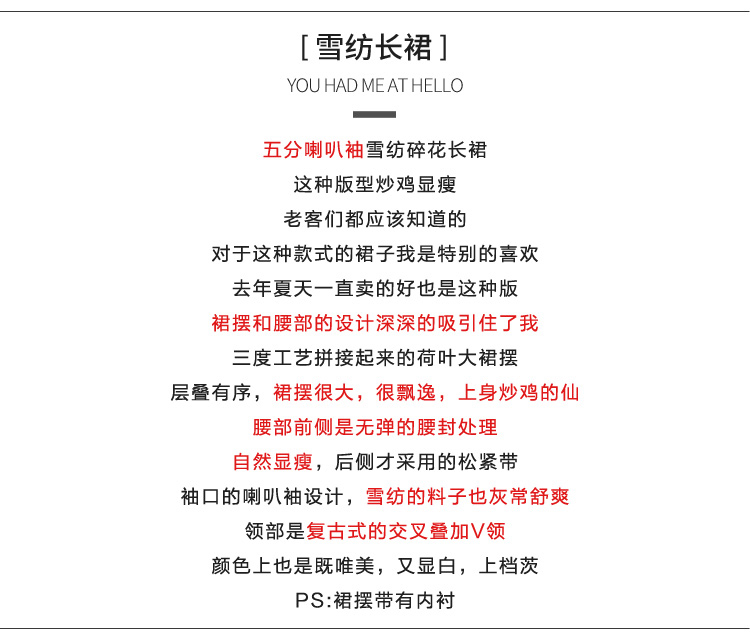 [ 雪纺长裙 ]

YOU HAD ME AT HELLO

五分喇叭袖雪纺碎花长裙
这种版型炒鸡显瘦
老客们都应该知道的
对于这种款式的裙子我是特别的喜欢
去年夏天一直卖的好也是这种版
裙摆和腰部的设计深深的吸引住了我
三度工艺拼接起来的荷叶大裙摆
层叠有序，裙摆很大，很飘逸，上身炒鸡的仙
腰部前侧是无弹的腰封处理
自然显瘦，后侧才采用的松紧带
袖口的喇叭袖设计，雪纺的料子也灰常舒爽
领部是复古式的交叉叠加V领
颜色上也是既唯美，又显白，上档茨
PS:裙摆带有内衬